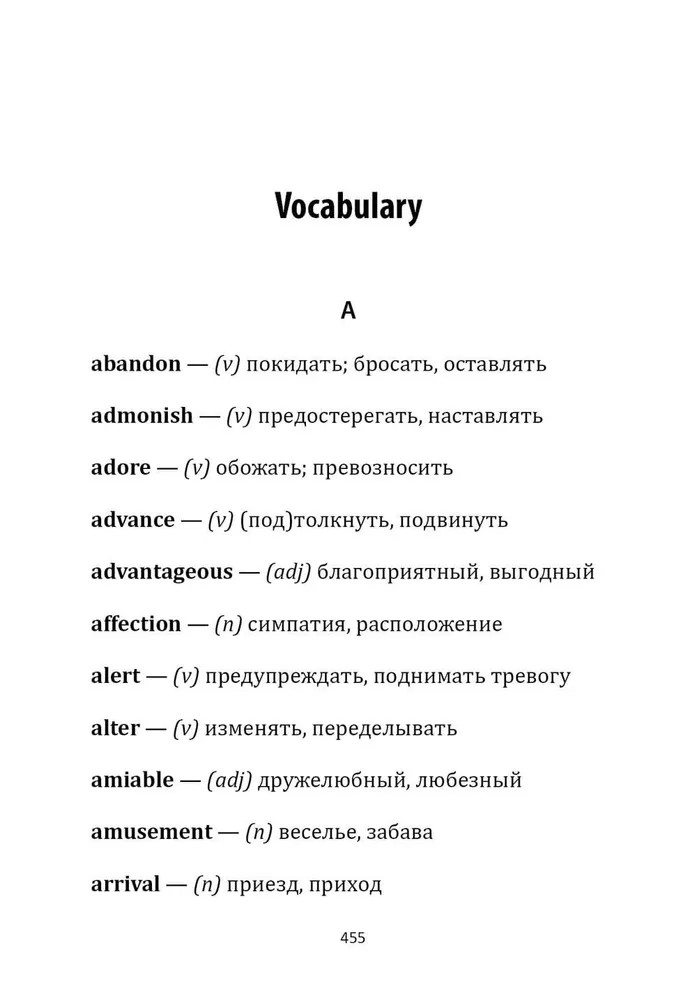 Vocabulary

A

abandon — (v) покидать; бросать, оставлять

admonish — (v) предостерегать, наставлять

adore — (v) обожать; превозносить

advance — (v) (под)толкнуть, подвинуть

advantageous — (adj) благоприятный, выгодный

affection — (n) симпатия, расположение

alert — (v) предупреждать, поднимать тревогу

alter — (v) изменять, переделывать

amiable — (adj) дружелюбный, любезный

amusement — (n) веселье, забава

arrival — (n) приезд, приход

455